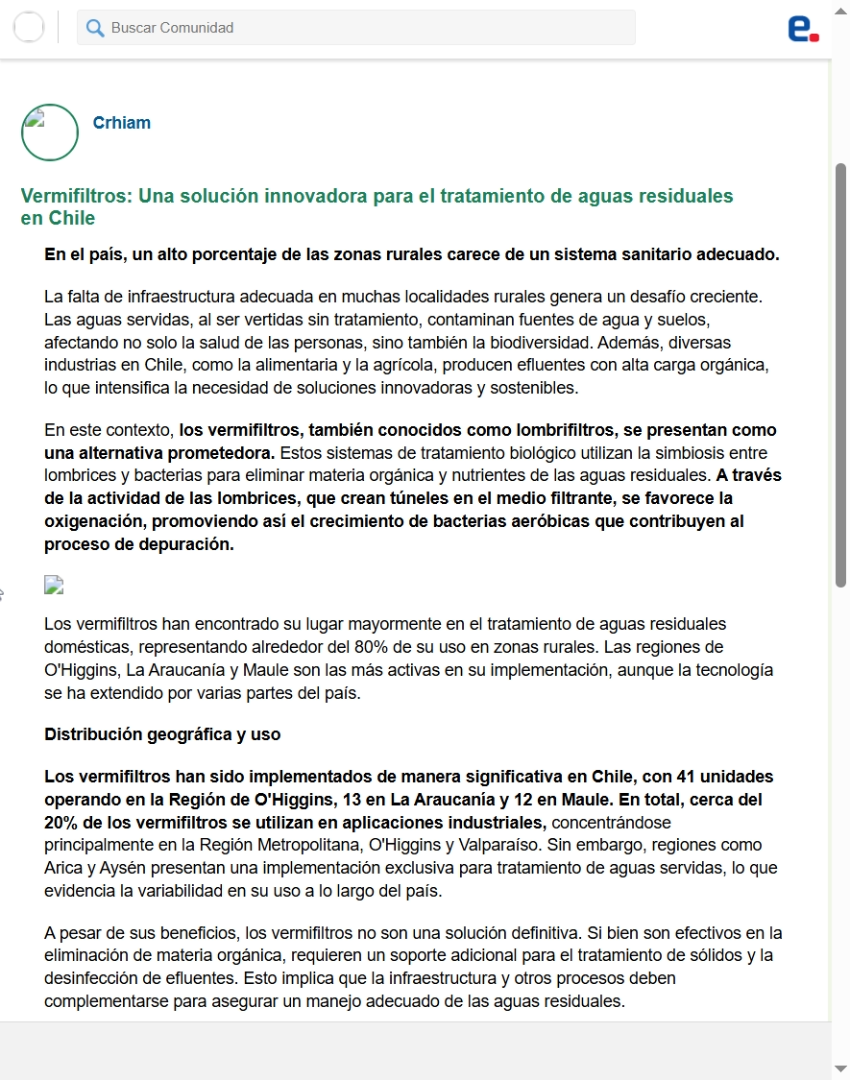 Buscar Comunidad

e.

Crhiam

Vermifiltros: Una solución innovadora para el tratamiento de aguas residuales en Chile

En el país, un alto porcentaje de las zonas rurales carece de un sistema sanitario adecuado.

La falta de infraestructura adecuada en muchas localidades rurales genera un desafío creciente. Las aguas servidas, al ser vertidas sin tratamiento, contaminan fuentes de agua y suelos, afectando no solo la salud de las personas, sino también la biodiversidad. Además, diversas industrias en Chile, como la alimentaria y la agrícola, producen efluentes con alta carga orgánica, lo que intensifica la necesidad de soluciones innovadoras y sostenibles.

En este contexto, los vermifiltros, también conocidos como lombrifiltros, se presentan como una alternativa prometedora. Estos sistemas de tratamiento biológico utilizan la simbiosis entre lombrices y bacterias para eliminar materia orgánica y nutrientes de las aguas residuales. A través de la actividad de las lombrices, que crean túneles en el medio filtrante, se favorece la oxigenación, promoviendo así el crecimiento de bacterias aeróbicas que contribuyen al proceso de depuración.

Los vermifiltros han encontrado su lugar mayormente en el tratamiento de aguas residuales domésticas, representando alrededor del 80% de su uso en zonas rurales. Las regiones de O'Higgins, La Araucanía y Maule son las más activas en su implementación, aunque la tecnología se ha extendido por varias partes del país.

Distribución geográfica y uso

Los vermifiltros han sido implementados de manera significativa en Chile, con 41 unidades operando en la Región de O'Higgins, 13 en La Araucanía y 12 en Maule. En total, cerca del 20% de los vermifiltros se utilizan en aplicaciones industriales, concentrándose principalmente en la Región Metropolitana, O'Higgins y Valparaíso. Sin embargo, regiones como Arica y Aysén presentan una implementación exclusiva para tratamiento de aguas servidas, lo que evidencia la variabilidad en su uso a lo largo del país.

A pesar de sus beneficios, los vermifiltros no son una solución definitiva. Si bien son efectivos en la eliminación de materia orgánica, requieren un soporte adicional para el tratamiento de sólidos y la desinfección de efluentes. Esto implica que la infraestructura y otros procesos deben complementarse para asegurar un manejo adecuado de las aguas residuales.